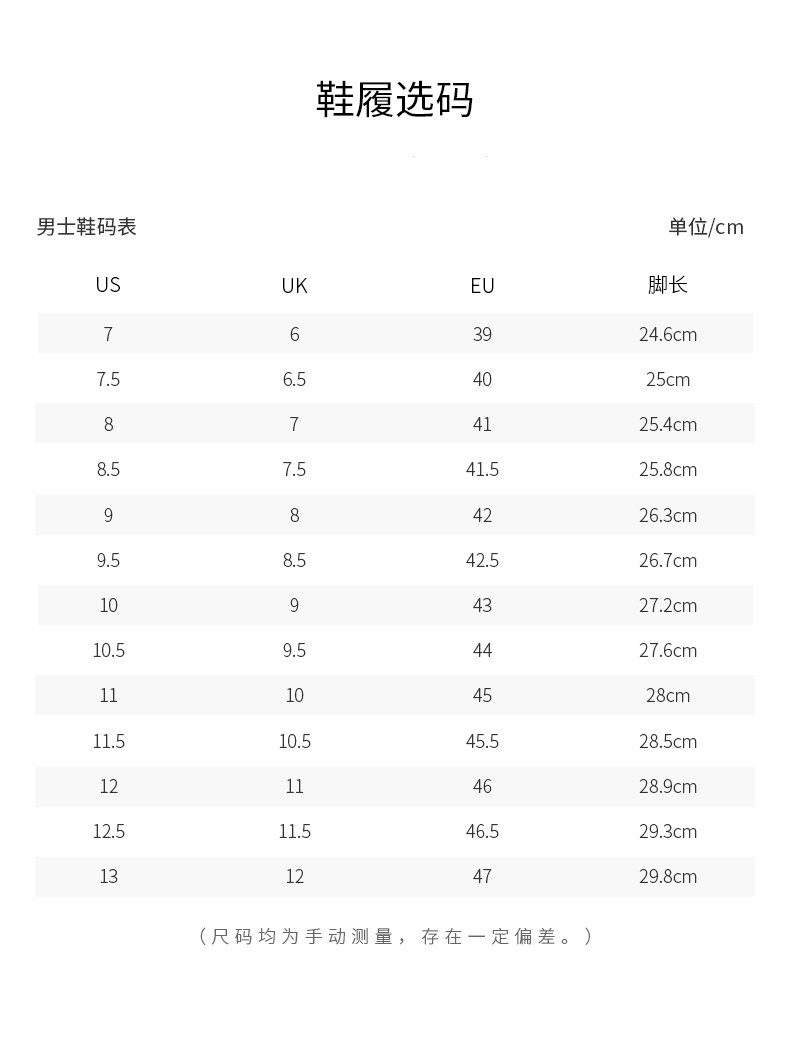 鞋履选码

男士鞋码表

单位/cm

| US | UK | EU | 脚长 |
|---|---|---|---|
| 7 | 6 | 39 | 24.6cm |
| 7.5 | 6.5 | 40 | 25cm |
| 8 | 7 | 41 | 25.4cm |
| 8.5 | 7.5 | 41.5 | 25.8cm |
| 9 | 8 | 42 | 26.3cm |
| 9.5 | 8.5 | 42.5 | 26.7cm |
| 10 | 9 | 43 | 27.2cm |
| 10.5 | 9.5 | 44 | 27.6cm |
| 11 | 10 | 45 | 28cm |
| 11.5 | 10.5 | 45.5 | 28.5cm |
| 12 | 11 | 46 | 28.9cm |
| 12.5 | 11.5 | 46.5 | 29.3cm |
| 13 | 12 | 47 | 29.8cm |

（尺码均为手动测量，存在一定偏差。）